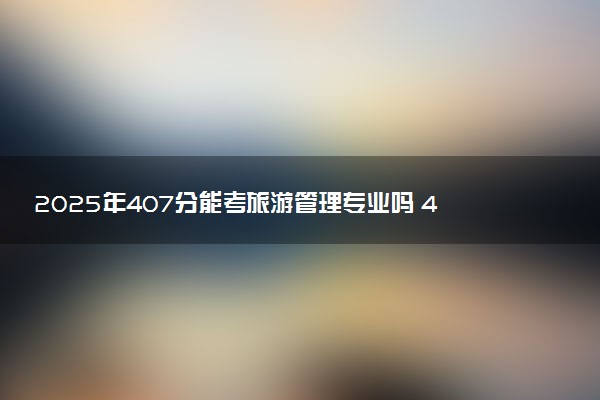 2025年407分能考旅游管理专业吗 4